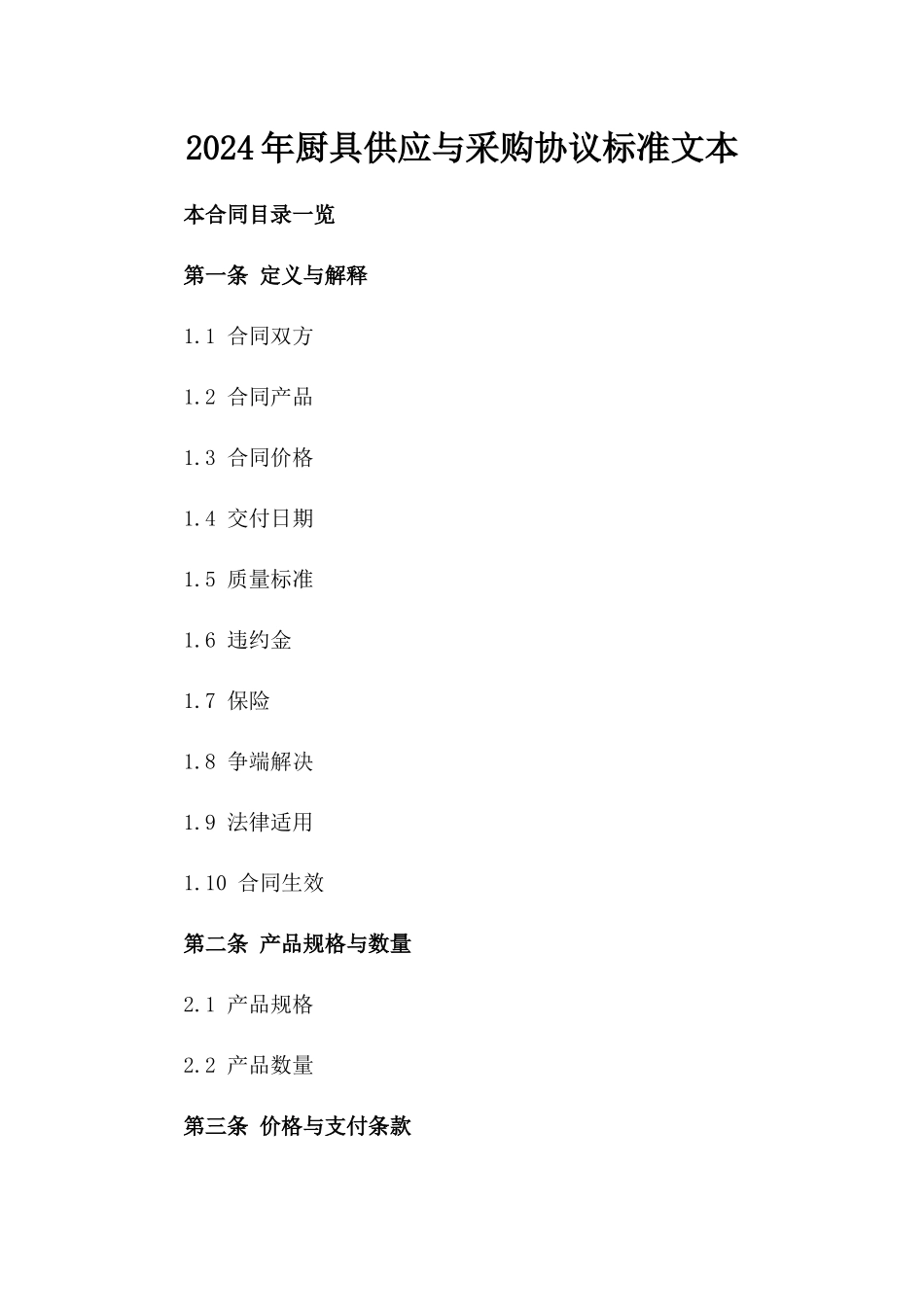 2024年厨具供应与采购协议标准文本

本合同目录一览

第一条 定义与解释

1.1 合同双方

1.2 合同产品

1.3 合同价格

1.4 交付日期

1.5 质量标准

1.6 违约金

1.7 保险

1.8 争端解决

1.9 法律适用

1.10 合同生效

第二条 产品规格与数量

2.1 产品规格

2.2 产品数量

第三条 价格与支付条款